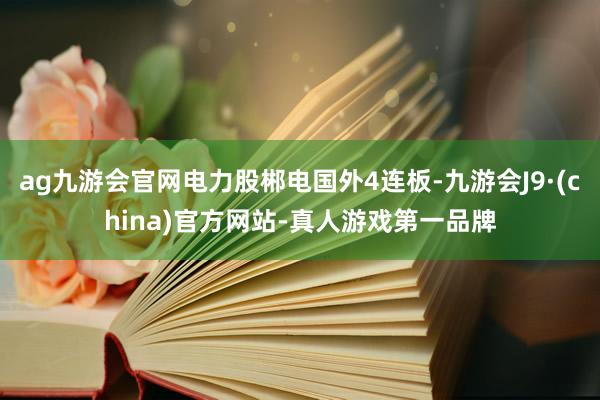 ag九游会官网电力股郴电国外4连板-九游会J9·(china)官方网站-真人游戏第一品牌